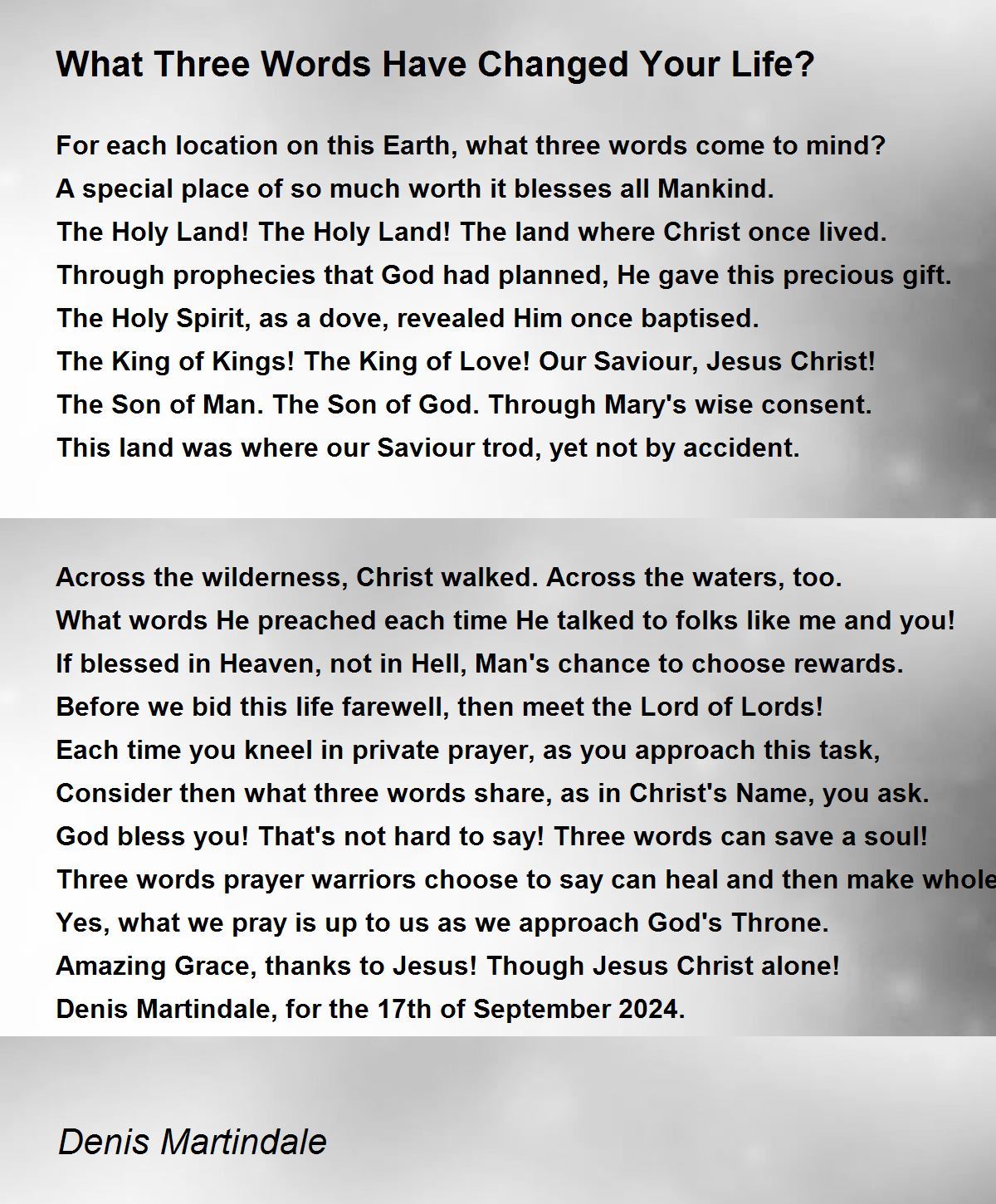 What Three Words Have Changed Your Life?

For each location on this Earth, what three words come to mind?
A special place of so much worth it blesses all Mankind.
The Holy Land! The Holy Land! The land where Christ once lived.
Through prophecies that God had planned, He gave this precious gift.
The Holy Spirit, as a dove, revealed Him once baptised.
The King of Kings! The King of Love! Our Saviour, Jesus Christ!
The Son of Man. The Son of God. Through Mary's wise consent.
This land was where our Saviour trod, yet not by accident.

Across the wilderness, Christ walked. Across the waters, too.
What words He preached each time He talked to folks like me and you!
If blessed in Heaven, not in Hell, Man's chance to choose rewards.
Before we bid this life farewell, then meet the Lord of Lords!
Each time you kneel in private prayer, as you approach this task,
Consider then what three words share, as in Christ's Name, you ask.
God bless you! That's not hard to say! Three words can save a soul!
Three words prayer warriors choose to say can heal and then make whole
Yes, what we pray is up to us as we approach God's Throne.
Amazing Grace, thanks to Jesus! Though Jesus Christ alone!
Denis Martindale, for the 17th of September 2024.

Denis Martindale